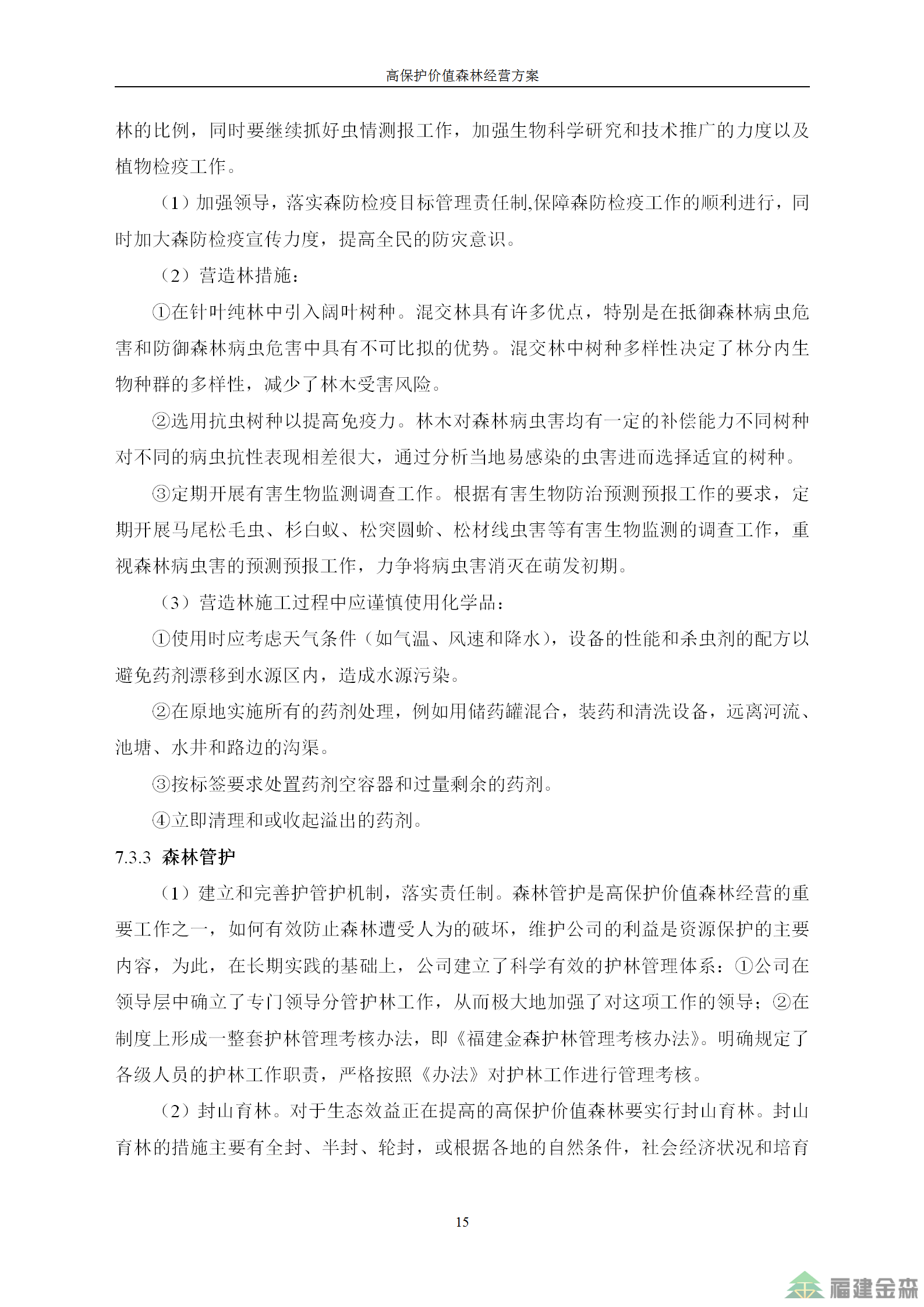 高保护价值森林经营方案

林的比例，同时要继续抓好虫情测报工作，加强生物科学研究和技术推广的力度以及植物检疫工作。

（1）加强领导，落实森防检疫目标管理责任制,保障森防检疫工作的顺利进行，同时加大森防检疫宣传力度，提高全民的防灾意识。

（2）营造林措施：

①在针叶纯林中引入阔叶树种。混交林具有许多优点，特别是在抵御森林病虫危害和防御森林病虫危害中具有不可比拟的优势。混交林中树种多样性决定了林分内生物种群的多样性，减少了林木受害风险。

②选用抗虫树种以提高免疫力。林木对森林病虫害均有一定的补偿能力不同树种对不同的病虫抗性表现相差很大，通过分析当地易感染的虫害进而选择适宜的树种。

③定期开展有害生物监测调查工作。根据有害生物防治预测预报工作的要求，定期开展马尾松毛虫、杉白蚁、松突圆蚧、松材线虫害等有害生物监测的调查工作，重视森林病虫害的预测预报工作，力争将病虫害消灭在萌发初期。

（3）营造林施工过程中应谨慎使用化学品：

①使用时应考虑天气条件（如气温、风速和降水），设备的性能和杀虫剂的配方以避免药剂漂移到水源区内，造成水源污染。

②在原地实施所有的药剂处理，例如用储药罐混合，装药和清洗设备，远离河流、池塘、水井和路边的沟渠。

③按标签要求处置药剂空容器和过量剩余的药剂。

④立即清理和或收起溢出的药剂。

7.3.3 森林管护

（1）建立和完善护管护机制，落实责任制。森林管护是高保护价值森林经营的重要工作之一，如何有效防止森林遭受人为的破坏，维护公司的利益是资源保护的主要内容，为此，在长期实践的基础上，公司建立了科学有效的护林管理体系：①公司在领导层中确立了专门领导分管护林工作，从而极大地加强了对这项工作的领导；②在制度上形成一整套护林管理考核办法，即《福建金森护林管理考核办法》。明确规定了各级人员的护林工作职责，严格按照《办法》对护林工作进行管理考核。

（2）封山育林。对于生态效益正在提高的高保护价值森林要实行封山育林。封山育林的措施主要有全封、半封、轮封，或根据各地的自然条件，社会经济状况和培育

15

福建金森